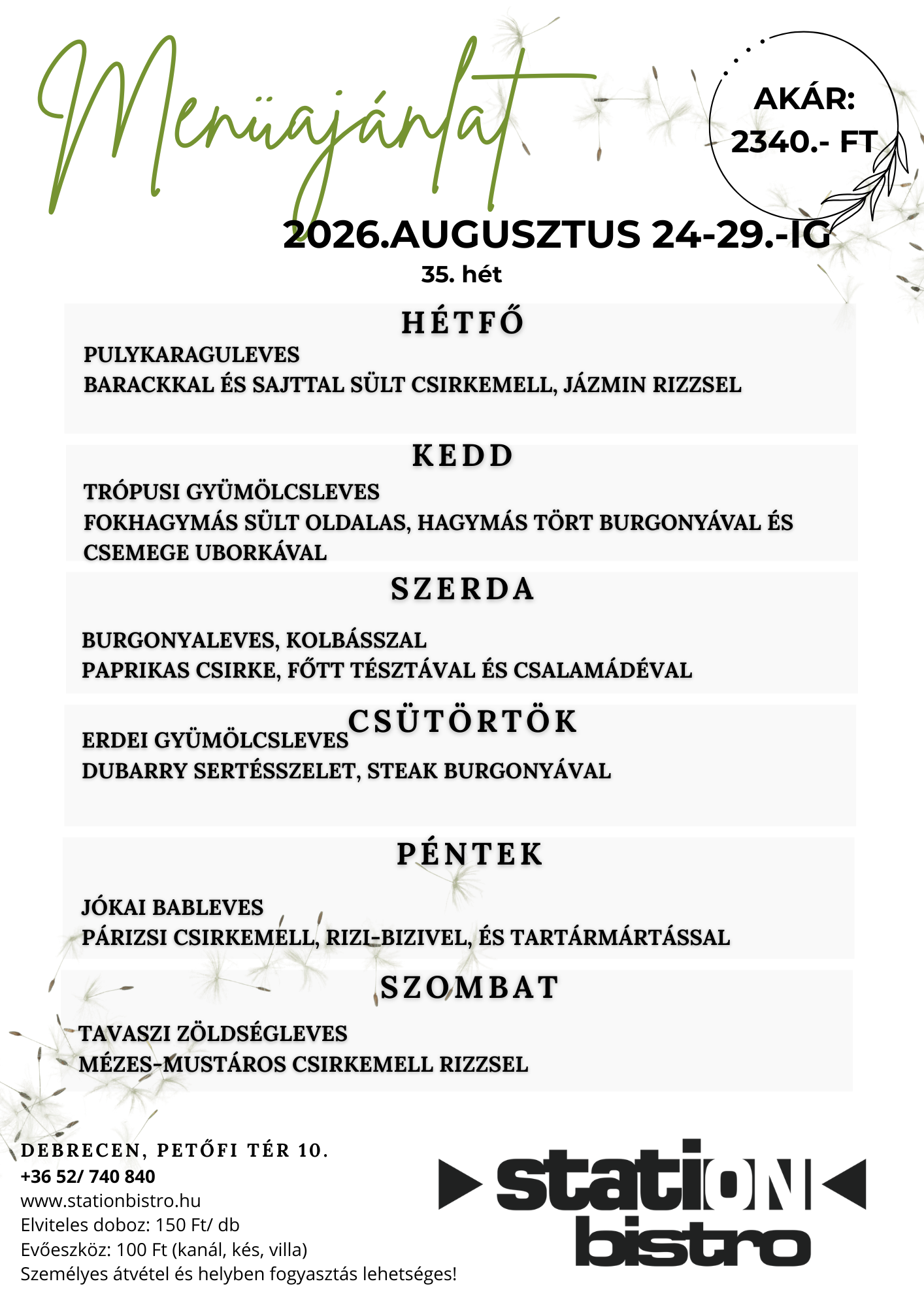 Menüajánlat

AKÁR: 2340.- FT

2026.AUGUSZTUS 24-29.-IG
35. hét

HÉTFŐ
PULYKARAGULEVES
BARACKKAL ÉS SAJTTAL SÜLT CSIRKEMELL, JÁZMIN RIZZSEL

KEDD
TRÓPUSI GYÜMÖLCSLEVES
FOKHAGYMÁS SÜLT OLDALAS, HAGYMÁS TÖRT BURGONYÁVAL ÉS CSEMEGE UBORKÁVAL

SZERDA
BURGONYALEVES, KOLBÁSSZAL
PAPRIKAS CSIRKE, FŐTT TÉSZTÁVAL ÉS CSALAMÁDÉVAL

CSÜTÖRTÖK
ERDEI GYÜMÖLCSLEVES
DUBARRY SERTÉSSZELET, STEAK BURGONYÁVAL

PÉNTEK
JÓKAI BABLEVES
PÁRIZSI CSIRKEMELL, RIZI-BIZIVEL, ÉS TARTÁRMÁRTÁSSAL

SZOMBAT
TAVASZI ZÖLDSÉGLEVES
MÉZES-MUSTÁROS CSIRKEMELL RIZZSEL

DEBRECEN, PETŐFI TÉR 10.
+36 52/ 740 840
www.stationbistro.hu
Elviteles doboz: 150 Ft/ db
Evőeszköz: 100 Ft (kanál, kés, villa)
Személyes átvétel és helyben fogyasztás lehetséges!

station bistro